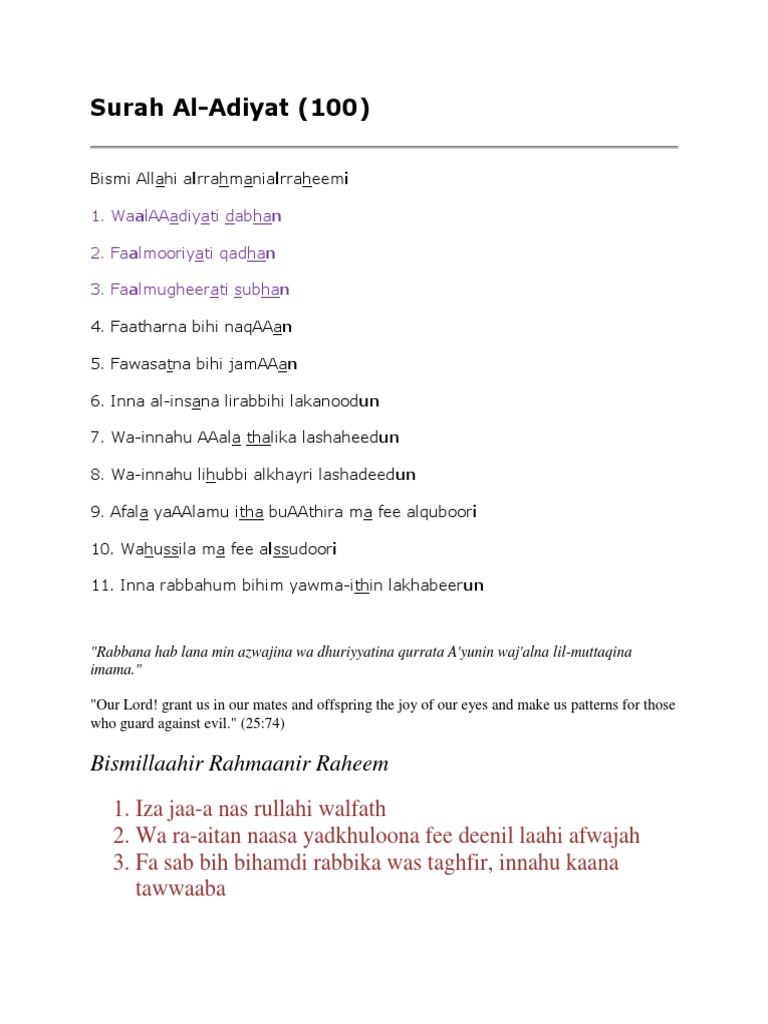 Surah Al-Adiyat (100)

Bismi Allahi alrrahmanialrraheemi

1. WaalAAadiyati dabhan

2. Faalmooriyati qadhan

3. Faalmugheerati subhan

4. Faatharna bihi naqAAan

5. Fawasatna bihi jamAAan

6. Inna al-insana lirabbihi lakanoodun

7. Wa-innahu AAala thalika lashaheedun

8. Wa-innahu lihubbi alkhayri lashadeedun

9. Afala yaAAlamu itha buAAthira ma fee alquboori

10. Wahussila ma fee alssudoori

11. Inna rabbahum bihim yawma-ithin lakhabeerun

"Rabbana hab lana min azwajina wa dhuriyyatina qurrata A'yunin waj'alna lil-muttaqina imama."

"Our Lord! grant us in our mates and offspring the joy of our eyes and make us patterns for those who guard against evil." (25:74)

Bismillaahir Rahmaanir Raheem

1. Iza jaa-a nas rullahi walfath
2. Wa ra-aitan naasa yadkhuloona fee deenil laahi afwajah
3. Fa sab bih bihamdi rabbika was taghfir, innahu kaana tawwaaba